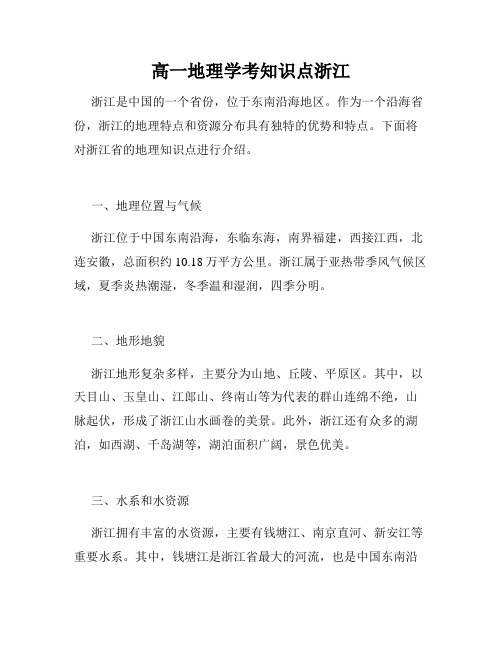 高一地理学考知识点浙江

浙江是中国的一个省份，位于东南沿海地区。作为一个沿海省份，浙江的地理特点和资源分布具有独特的优势和特点。下面将对浙江省的地理知识点进行介绍。

一、地理位置与气候

浙江位于中国东南沿海，东临东海，南界福建，西接江西，北连安徽，总面积约 10.18 万平方公里。浙江属于亚热带季风气候区域，夏季炎热潮湿，冬季温和湿润，四季分明。

二、地形地貌

浙江地形复杂多样，主要分为山地、丘陵、平原区。其中，以天目山、玉皇山、江郎山、终南山等为代表的群山连绵不绝，山脉起伏，形成了浙江山水画卷的美景。此外，浙江还有众多的湖泊，如西湖、千岛湖等，湖泊面积广阔，景色优美。

三、水系和水资源

浙江拥有丰富的水资源，主要有钱塘江、南京直河、新安江等重要水系。其中，钱塘江是浙江省最大的河流，也是中国东南沿